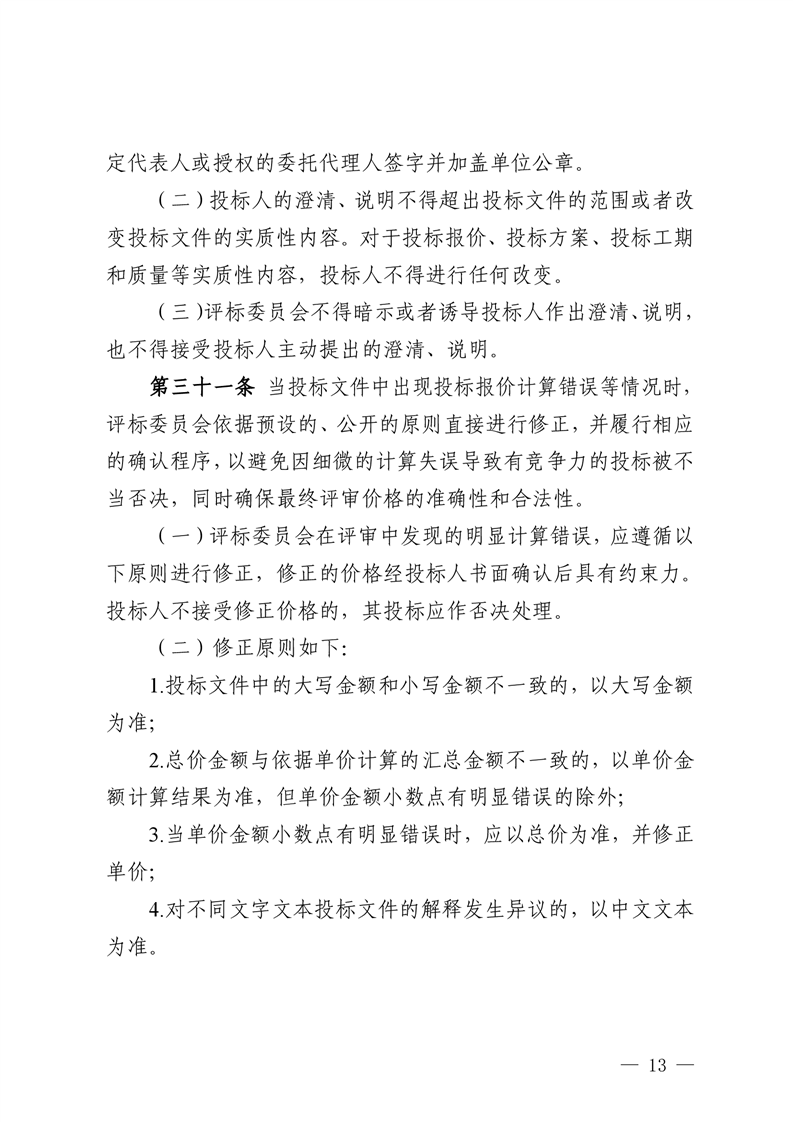 定代表人或授权的委托代理人签字并加盖单位公章。

（二）投标人的澄清、说明不得超出投标文件的范围或者改变投标文件的实质性内容。对于投标报价、投标方案、投标工期和质量等实质性内容，投标人不得进行任何改变。

（三）评标委员会不得暗示或者诱导投标人作出澄清、说明，也不得接受投标人主动提出的澄清、说明。

第三十一条 当投标文件中出现投标报价计算错误等情况时，评标委员会依据预设的、公开的原则直接进行修正，并履行相应的确认程序，以避免因细微的计算失误导致有竞争力的投标被不当否决，同时确保最终评审价格的准确性和合法性。

（一）评标委员会在评审中发现的明显计算错误，应遵循以下原则进行修正，修正的价格经投标人书面确认后具有约束力。投标人不接受修正价格的，其投标应作否决处理。

（二）修正原则如下：

1.投标文件中的大写金额和小写金额不一致的，以大写金额为准；

2.总价金额与依据单价计算的汇总金额不一致的，以单价金额计算结果为准，但单价金额小数点有明显错误的除外；

3.当单价金额小数点有明显错误时，应以总价为准，并修正单价；

4.对不同文字文本投标文件的解释发生异议的，以中文文本为准。

— 13 —